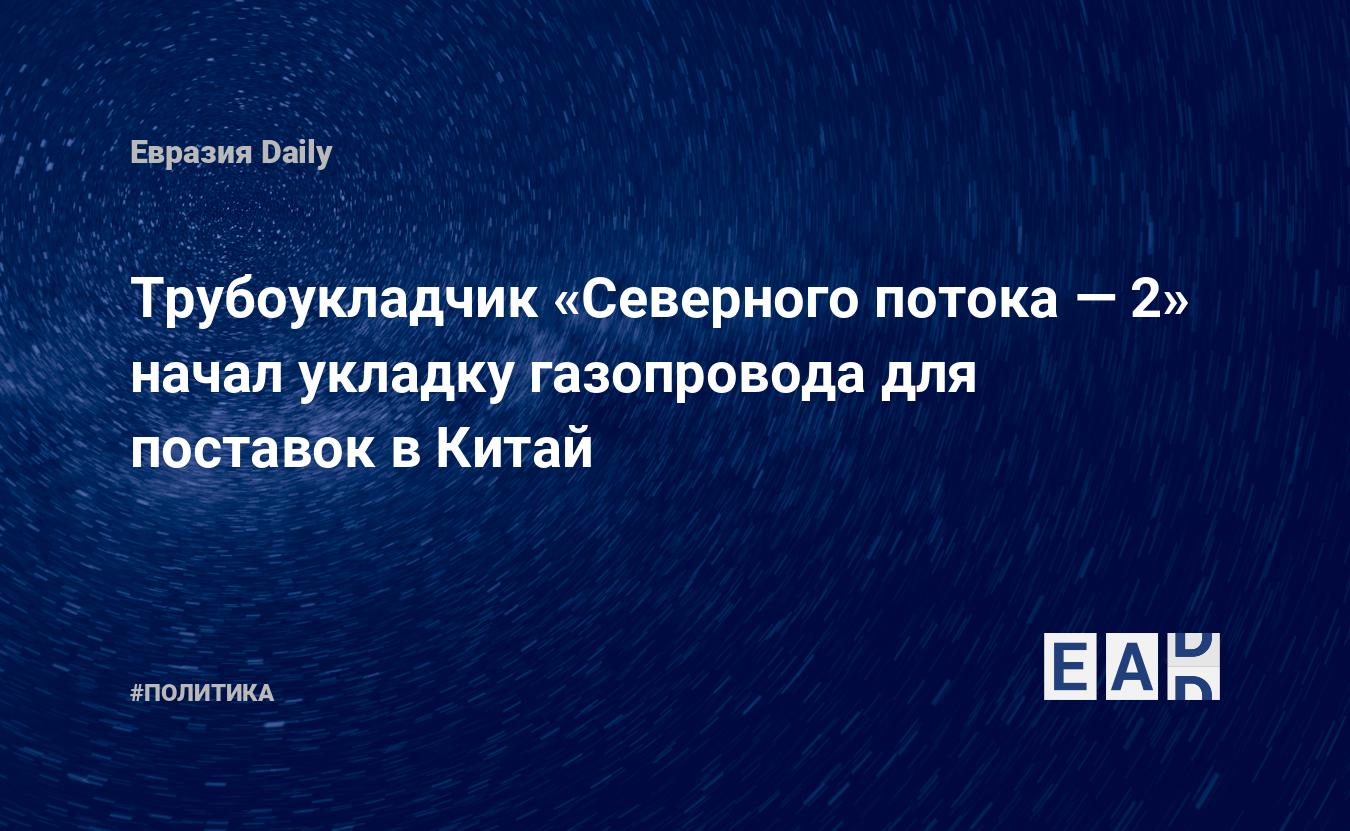 Евразия Daily

Трубоукладчик «Северного потока — 2» начал укладку газопровода для поставок в Китай

#ПОЛИТИКА

EAD